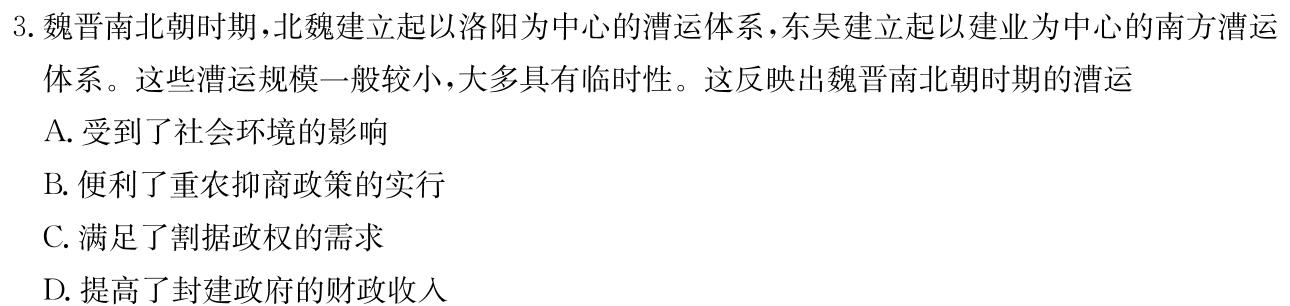 3. 魏晋南北朝时期，北魏建立起以洛阳为中心的漕运体系，东吴建立起以建业为中心的南方漕运体系。这些漕运规模一般较小，大多具有临时性。这反映出魏晋南北朝时期的漕运

A. 受到了社会环境的影响

B. 便利了重农抑商政策的实行

C. 满足了割据政权的需求

D. 提高了封建政府的财政收入